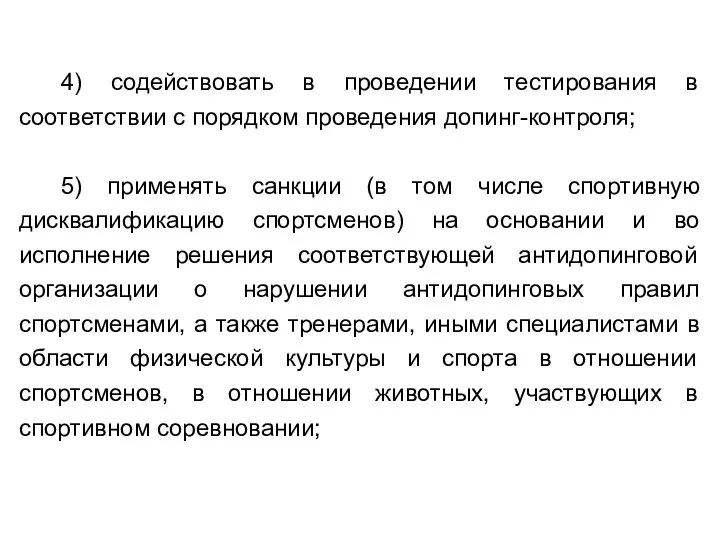 4) содействовать в проведении тестирования в соответствии с порядком проведения допинг-контроля;

5) применять санкции (в том числе спортивную дисквалификацию спортсменов) на основании и во исполнение решения соответствующей антидопинговой организации о нарушении антидопинговых правил спортсменами, а также тренерами, иными специалистами в области физической культуры и спорта в отношении спортсменов, в отношении животных, участвующих в спортивном соревновании;